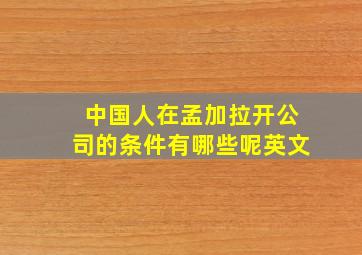 中国人在孟加拉开公司的条件有哪些呢英文